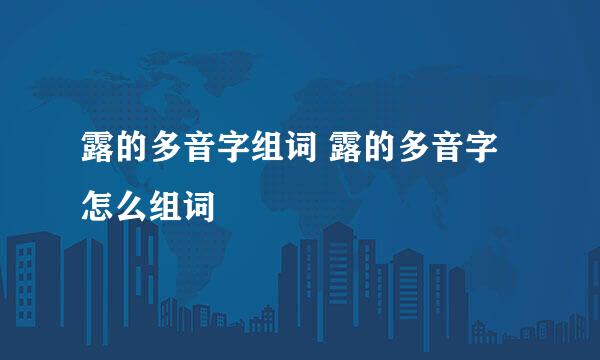 露的多音字组词 露的多音字怎么组词